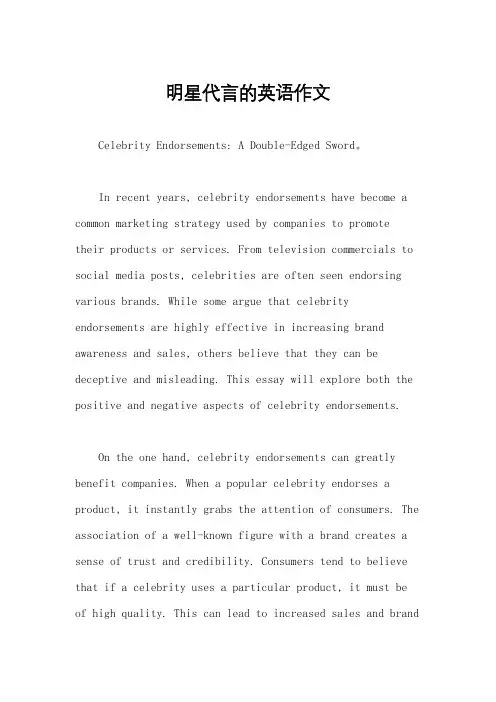 明星代言的英语作文

Celebrity Endorsements: A Double-Edged Sword。

In recent years, celebrity endorsements have become a common marketing strategy used by companies to promote their products or services. From television commercials to social media posts, celebrities are often seen endorsing various brands. While some argue that celebrity endorsements are highly effective in increasing brand awareness and sales, others believe that they can be deceptive and misleading. This essay will explore both the positive and negative aspects of celebrity endorsements.

On the one hand, celebrity endorsements can greatly benefit companies. When a popular celebrity endorses a product, it instantly grabs the attention of consumers. The association of a well-known figure with a brand creates a sense of trust and credibility. Consumers tend to believe that if a celebrity uses a particular product, it must be of high quality. This can lead to increased sales and brand